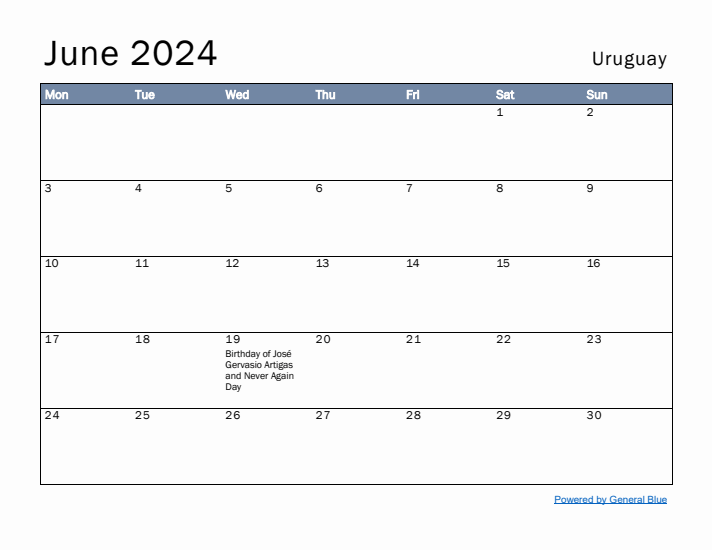 June 2024

Uruguay

| Mon | Tue | Wed | Thu | Fri | Sat | Sun |
|---|---|---|---|---|---|---|
| | | | | | 1 | 2 |
| 3 | 4 | 5 | 6 | 7 | 8 | 9 |
| 10 | 11 | 12 | 13 | 14 | 15 | 16 |
| 17 | 18 | 19 Birthday of José Gervasio Artigas and Never Again Day | 20 | 21 | 22 | 23 |
| 24 | 25 | 26 | 27 | 28 | 29 | 30 |

Powered by General Blue